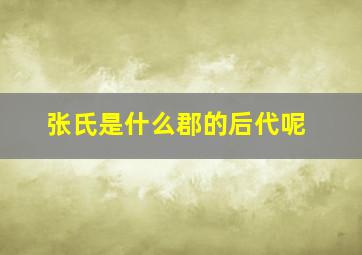 张氏是什么郡的后代呢